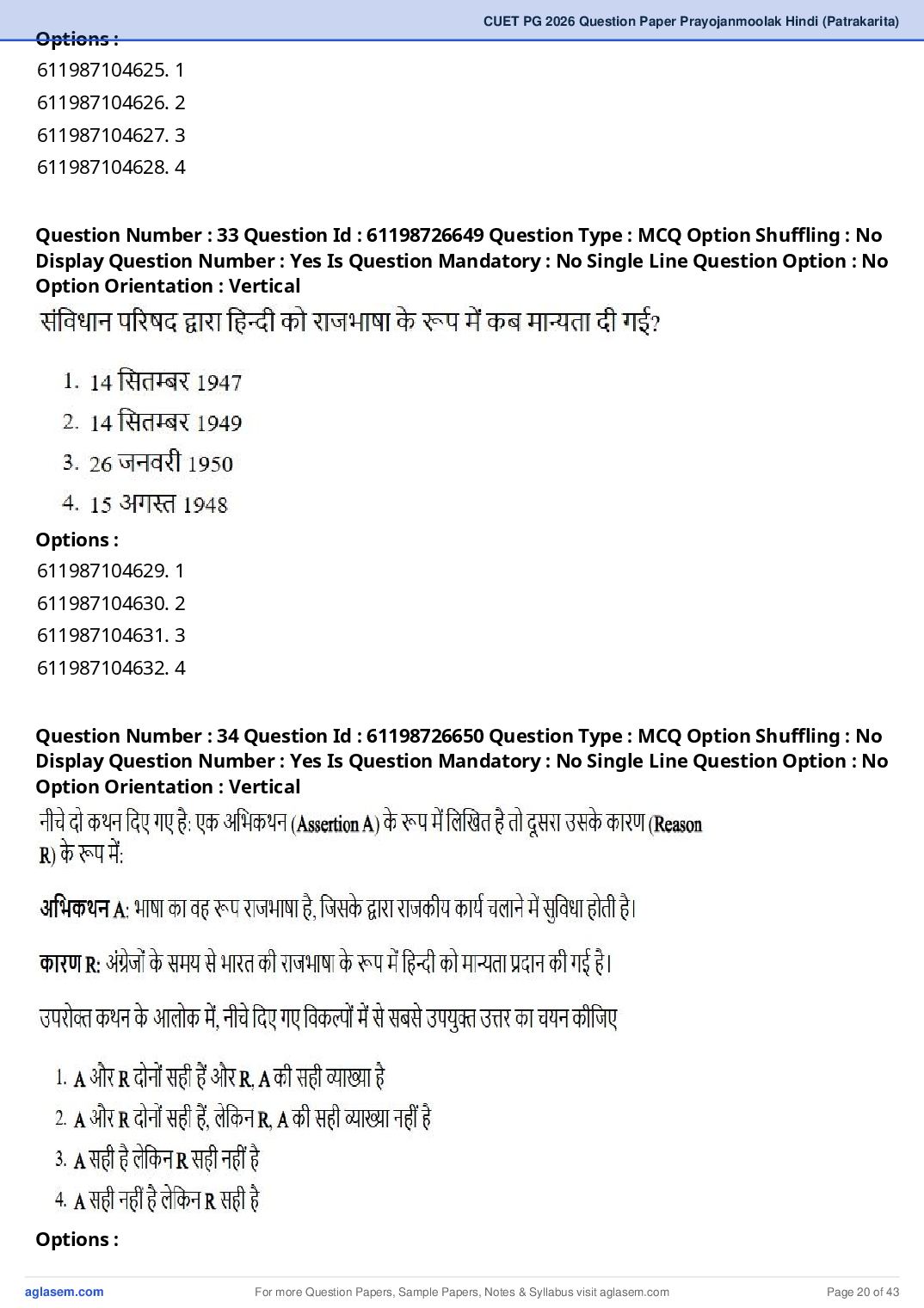 CUET PG 2026 Question Paper Prayojanmoolak Hindi (Patrakarita)

Options :
611987104625. 1
611987104626. 2
611987104627. 3
611987104628. 4

Question Number : 33 Question Id : 61198726649 Question Type : MCQ Option Shuffling : No Display Question Number : Yes Is Question Mandatory : No Single Line Question Option : No Option Orientation : Vertical

संविधान परिषद द्वारा हिन्दी को राजभाषा के रूप में कब मान्यता दी गई?

1. 14 सितम्बर 1947
2. 14 सितम्बर 1949
3. 26 जनवरी 1950
4. 15 अगस्त 1948

Options :
611987104629. 1
611987104630. 2
611987104631. 3
611987104632. 4

Question Number : 34 Question Id : 61198726650 Question Type : MCQ Option Shuffling : No Display Question Number : Yes Is Question Mandatory : No Single Line Question Option : No Option Orientation : Vertical

नीचे दो कथन दिए गए है: एक अभिकथन (Assertion A) के रूप में लिखित है तो दूसरा उसके कारण (Reason R) के रूप में:

अभिकथन A: भाषा का वह रूप राजभाषा है, जिसके द्वारा राजकीय कार्य चलाने में सुविधा होती है।

कारण R: अंग्रेजों के समय से भारत की राजभाषा के रूप में हिन्दी को मान्यता प्रदान की गई है।

उपरोक्त कथन के आलोक में, नीचे दिए गए विकल्पों में से सबसे उपयुक्त उत्तर का चयन कीजिए

1. A और R दोनों सही हैं और R, A की सही व्याख्या है
2. A और R दोनों सही हैं, लेकिन R, A की सही व्याख्या नहीं है
3. A सही है लेकिन R सही नहीं है
4. A सही नहीं है लेकिन R सही है

Options :

aglasem.com
For more Question Papers, Sample Papers, Notes & Syllabus visit aglasem.com
Page 20 of 43